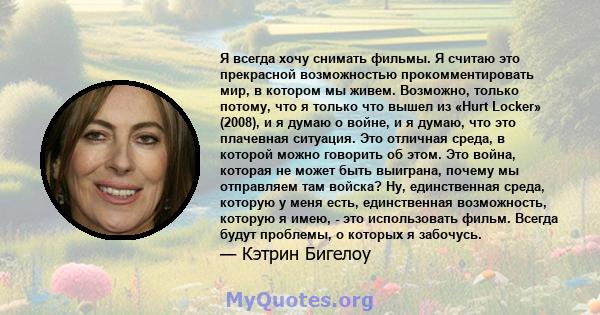 Я всегда хочу снимать фильмы. Я считаю это прекрасной возможностью прокомментировать мир, в котором мы живем. Возможно, только потому, что я только что вышел из «Hurt Locker» (2008), и я думаю о войне, и я думаю, что это плачевная ситуация. Это отличная среда, в которой можно говорить об этом. Это война, которая не может быть выиграна, почему мы отправляем там войска? Ну, единственная среда, которую у меня есть, единственная возможность, которую я имею, - это использовать фильм. Всегда будут проблемы, о которых я забочусь.

— Кэтрин Бигелоу

MyQuotes.org